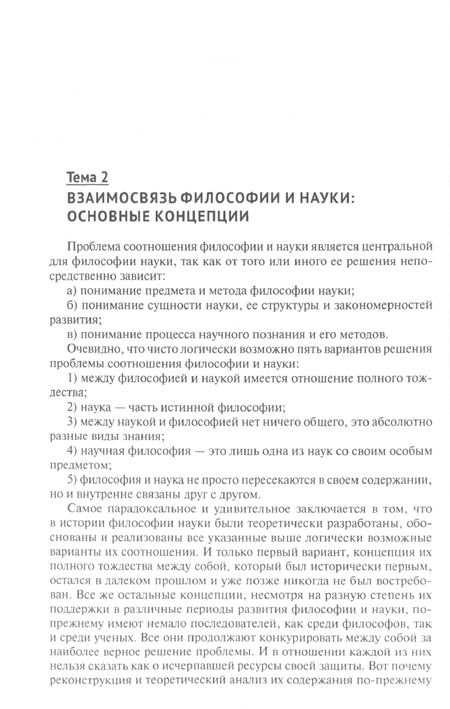 Тема 2
ВЗАИМОСВЯЗЬ ФИЛОСОФИИ И НАУКИ: ОСНОВНЫЕ КОНЦЕПЦИИ

Проблема соотношения философии и науки является центральной для философии науки, так как от того или иного ее решения непосредственно зависит:
а) понимание предмета и метода философии науки;
б) понимание сущности науки, ее структуры и закономерностей развития;
в) понимание процесса научного познания и его методов.
Очевидно, что чисто логически возможно пять вариантов решения проблемы соотношения философии и науки:
1) между философией и наукой имеется отношение полного тождества;
2) наука — часть истинной философии;
3) между наукой и философией нет ничего общего, это абсолютно разные виды знания;
4) научная философия — это лишь одна из наук со своим особым предметом;
5) философия и наука не просто пересекаются в своем содержании, но и внутренне связаны друг с другом.
Самое парадоксальное и удивительное заключается в том, что в истории философии науки были теоретически разработаны, обоснованы и реализованы все указанные выше логически возможные варианты их соотношения. И только первый вариант, концепция их полного тождества между собой, который был исторически первым, остался в далеком прошлом и уже позже никогда не был востребован. Все же остальные концепции, несмотря на разную степень их поддержки в различные периоды развития философии и науки, по-прежнему имеют немало последователей, как среди философов, так и среди ученых. Все они продолжают конкурировать между собой за наиболее верное решение проблемы. И в отношении каждой из них нельзя сказать как о исчерпавшей ресурсы своей защиты. Вот почему реконструкция и теоретический анализ их содержания по-прежнему